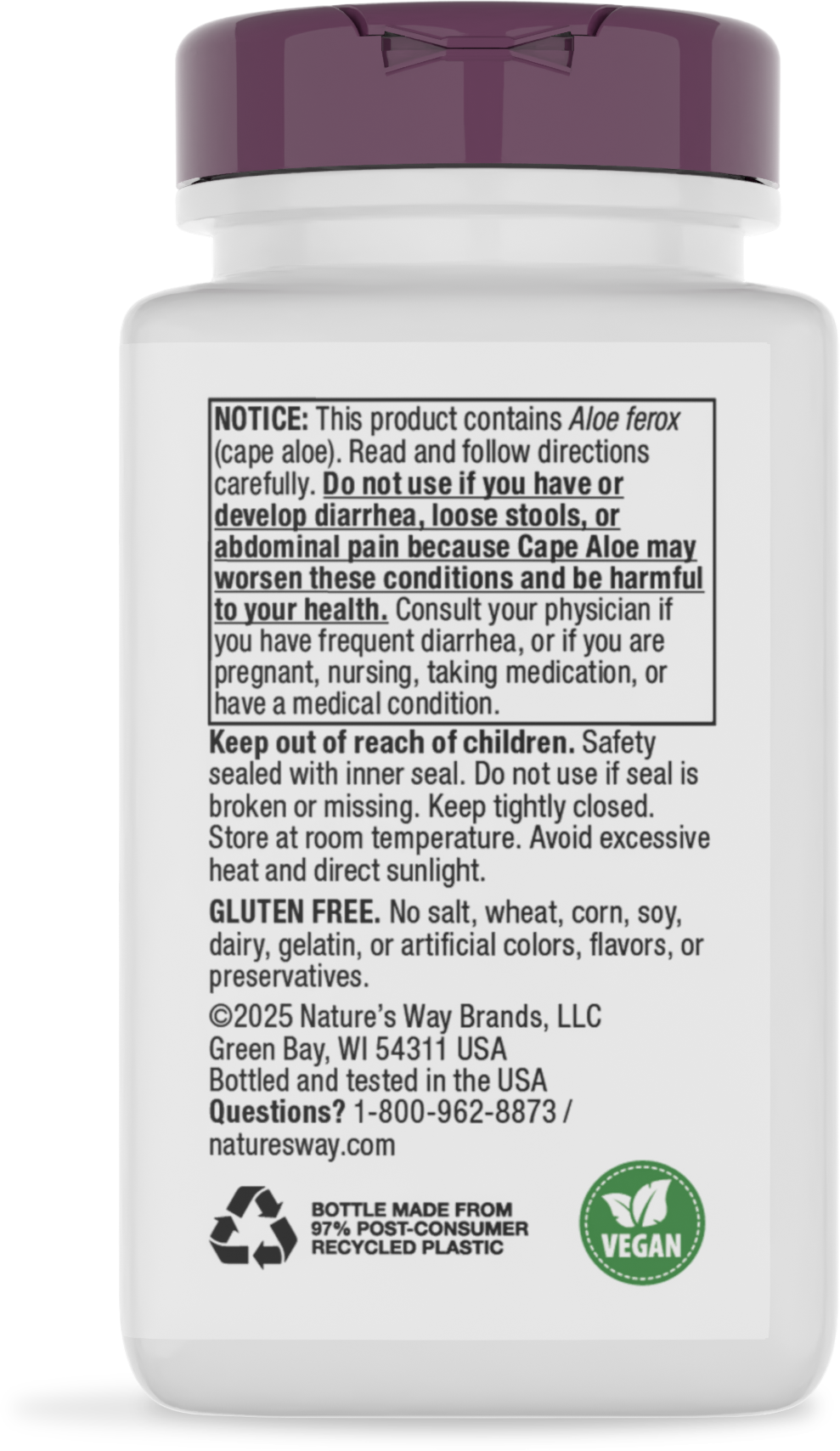 NOTICE: This product contains Aloe ferox (cape aloe). Read and follow directions carefully. Do not use if you have or develop diarrhea, loose stools, or abdominal pain because Cape Aloe may worsen these conditions and be harmful to your health. Consult your physician if you have frequent diarrhea, or if you are pregnant, nursing, taking medication, or have a medical condition.

Keep out of reach of children. Safety sealed with inner seal. Do not use if seal is broken or missing. Keep tightly closed. Store at room temperature. Avoid excessive heat and direct sunlight.

GLUTEN FREE. No salt, wheat, corn, soy, dairy, gelatin, or artificial colors, flavors, or preservatives.

©2025 Nature's Way Brands, LLC
Green Bay, WI 54311 USA
Bottled and tested in the USA
Questions? 1-800-962-8873 / naturesway.com

BOTTLE MADE FROM 97% POST-CONSUMER RECYCLED PLASTIC

VEGAN